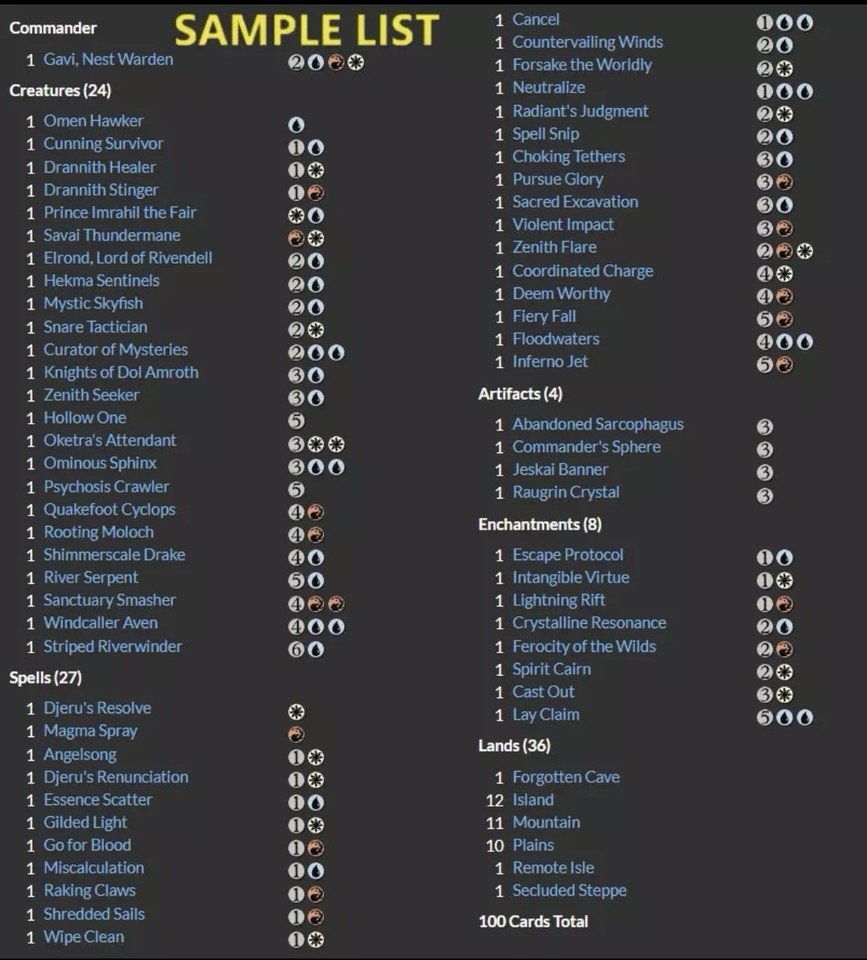 SAMPLE LIST

Commander
1 Gavi, Nest Warden 2

Creatures (24)
1 Omen Hawker
1 Cunning Survivor 1
1 Drannith Healer 1
1 Drannith Stinger 1
1 Prince Imrahil the Fair
1 Savai Thundermane
1 Elrond, Lord of Rivendell 2
1 Hekma Sentinels 2
1 Mystic Skyfish 2
1 Snare Tactician 2
1 Curator of Mysteries 2
1 Knights of Dol Amroth 3
1 Zenith Seeker 3
1 Hollow One 5
1 Oketra's Attendant 3
1 Ominous Sphinx 3
1 Psychosis Crawler 5
1 Quakefoot Cyclops 4
1 Rooting Moloch 4
1 Shimmerscale Drake 4
1 River Serpent 5
1 Sanctuary Smasher 4
1 Windcaller Aven 4
1 Striped Riverwinder 6

Spells (27)
1 Djeru's Resolve
1 Magma Spray
1 Angelsong 1
1 Djeru's Renunciation 1
1 Essence Scatter 1
1 Gilded Light 1
1 Go for Blood 1
1 Miscalculation 1
1 Raking Claws 1
1 Shredded Sails 1
1 Wipe Clean 1
1 Cancel 1
1 Countervailing Winds 2
1 Forsake the Worldly 2
1 Neutralize 1
1 Radiant's Judgment 2
1 Spell Snip 2
1 Choking Tethers 3
1 Pursue Glory 3
1 Sacred Excavation 3
1 Violent Impact 3
1 Zenith Flare 2
1 Coordinated Charge 4
1 Deem Worthy 4
1 Fiery Fall 5
1 Floodwaters 4
1 Inferno Jet 5

Artifacts (4)
1 Abandoned Sarcophagus 3
1 Commander's Sphere 3
1 Jeskai Banner 3
1 Raugrin Crystal 3

Enchantments (8)
1 Escape Protocol 1
1 Intangible Virtue 1
1 Lightning Rift 1
1 Crystalline Resonance 2
1 Ferocity of the Wilds 2
1 Spirit Cairn 2
1 Cast Out 3
1 Lay Claim 5

Lands (36)
1 Forgotten Cave
12 Island
11 Mountain
10 Plains
1 Remote Isle
1 Secluded Steppe

100 Cards Total